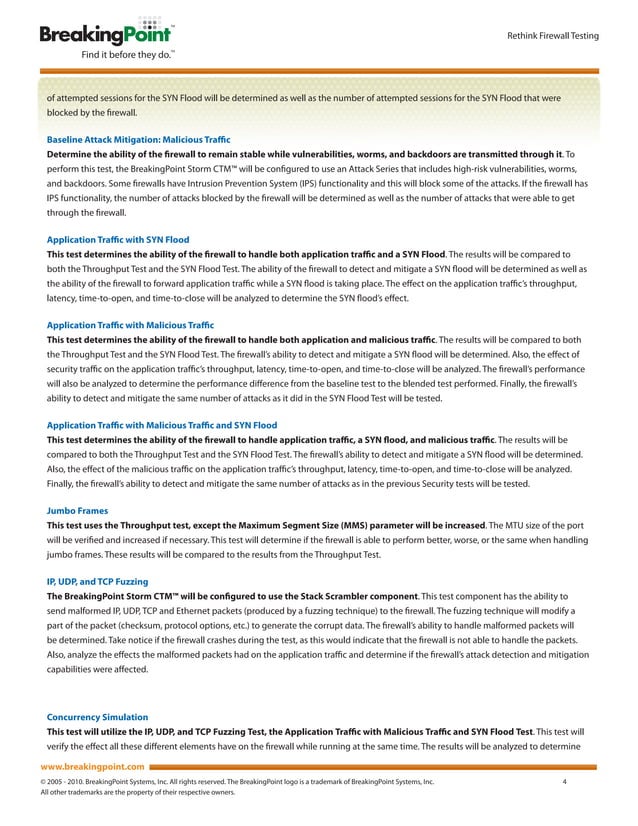 BreakingPoint™
Find it before they do.™

Rethink Firewall Testing

of attempted sessions for the SYN Flood will be determined as well as the number of attempted sessions for the SYN Flood that were blocked by the firewall.

Baseline Attack Mitigation: Malicious Traffic
Determine the ability of the firewall to remain stable while vulnerabilities, worms, and backdoors are transmitted through it. To perform this test, the BreakingPoint Storm CTM™ will be configured to use an Attack Series that includes high-risk vulnerabilities, worms, and backdoors. Some firewalls have Intrusion Prevention System (IPS) functionality and this will block some of the attacks. If the firewall has IPS functionality, the number of attacks blocked by the firewall will be determined as well as the number of attacks that were able to get through the firewall.

Application Traffic with SYN Flood
This test determines the ability of the firewall to handle both application traffic and a SYN Flood. The results will be compared to both the Throughput Test and the SYN Flood Test. The ability of the firewall to detect and mitigate a SYN flood will be determined as well as the ability of the firewall to forward application traffic while a SYN flood is taking place. The effect on the application traffic's throughput, latency, time-to-open, and time-to-close will be analyzed to determine the SYN flood's effect.

Application Traffic with Malicious Traffic
This test determines the ability of the firewall to handle both application and malicious traffic. The results will be compared to both the Throughput Test and the SYN Flood Test. The firewall's ability to detect and mitigate a SYN flood will be determined. Also, the effect of security traffic on the application traffic's throughput, latency, time-to-open, and time-to-close will be analyzed. The firewall's performance will also be analyzed to determine the performance difference from the baseline test to the blended test performed. Finally, the firewall's ability to detect and mitigate the same number of attacks as it did in the SYN Flood Test will be tested.

Application Traffic with Malicious Traffic and SYN Flood
This test determines the ability of the firewall to handle application traffic, a SYN flood, and malicious traffic. The results will be compared to both the Throughput Test and the SYN Flood Test. The firewall's ability to detect and mitigate a SYN flood will be determined. Also, the effect of the malicious traffic on the application traffic's throughput, latency, time-to-open, and time-to-close will be analyzed. Finally, the firewall's ability to detect and mitigate the same number of attacks as in the previous Security tests will be tested.

Jumbo Frames
This test uses the Throughput test, except the Maximum Segment Size (MMS) parameter will be increased. The MTU size of the port will be verified and increased if necessary. This test will determine if the firewall is able to perform better, worse, or the same when handling jumbo frames. These results will be compared to the results from the Throughput Test.

IP, UDP, and TCP Fuzzing
The BreakingPoint Storm CTM™ will be configured to use the Stack Scrambler component. This test component has the ability to send malformed IP, UDP, TCP and Ethernet packets (produced by a fuzzing technique) to the firewall. The fuzzing technique will modify a part of the packet (checksum, protocol options, etc.) to generate the corrupt data. The firewall's ability to handle malformed packets will be determined. Take notice if the firewall crashes during the test, as this would indicate that the firewall is not able to handle the packets. Also, analyze the effects the malformed packets had on the application traffic and determine if the firewall's attack detection and mitigation capabilities were affected.

Concurrency Simulation
This test will utilize the IP, UDP, and TCP Fuzzing Test, the Application Traffic with Malicious Traffic and SYN Flood Test. This test will verify the effect all these different elements have on the firewall while running at the same time. The results will be analyzed to determine

www.breakingpoint.com
© 2005 - 2010. BreakingPoint Systems, Inc. All rights reserved. The BreakingPoint logo is a trademark of BreakingPoint Systems, Inc. All other trademarks are the property of their respective owners.
4